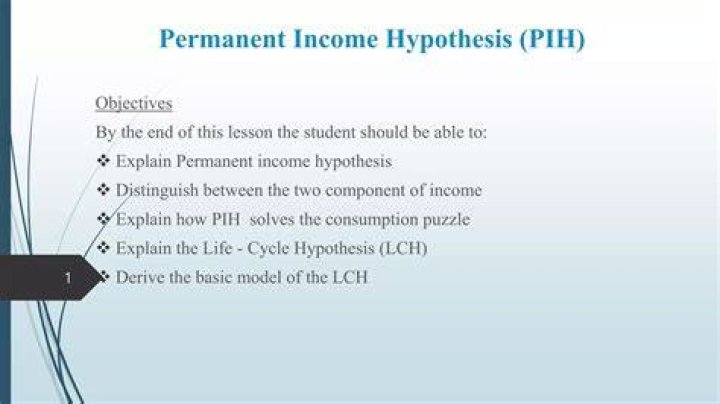 Permanent Income Hypothesis (PIH)

Objectives

By the end of this lesson the student should be able to:

❖ Explain Permanent income hypothesis
❖ Distinguish between the two component of income
❖ Explain how PIH solves the consumption puzzle
❖ Explain the Life - Cycle Hypothesis (LCH)
❖ Derive the basic model of the LCH

1